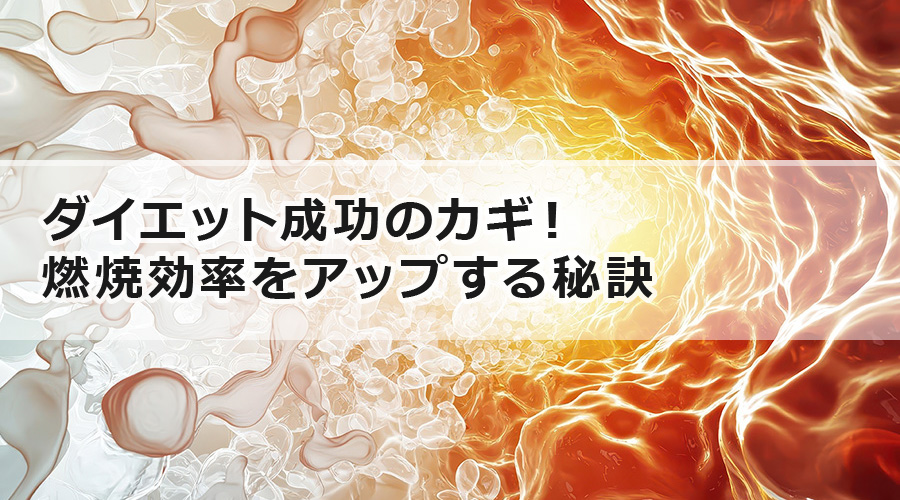 ダイエット成功のカギ！
燃焼効率をアップする秘訣